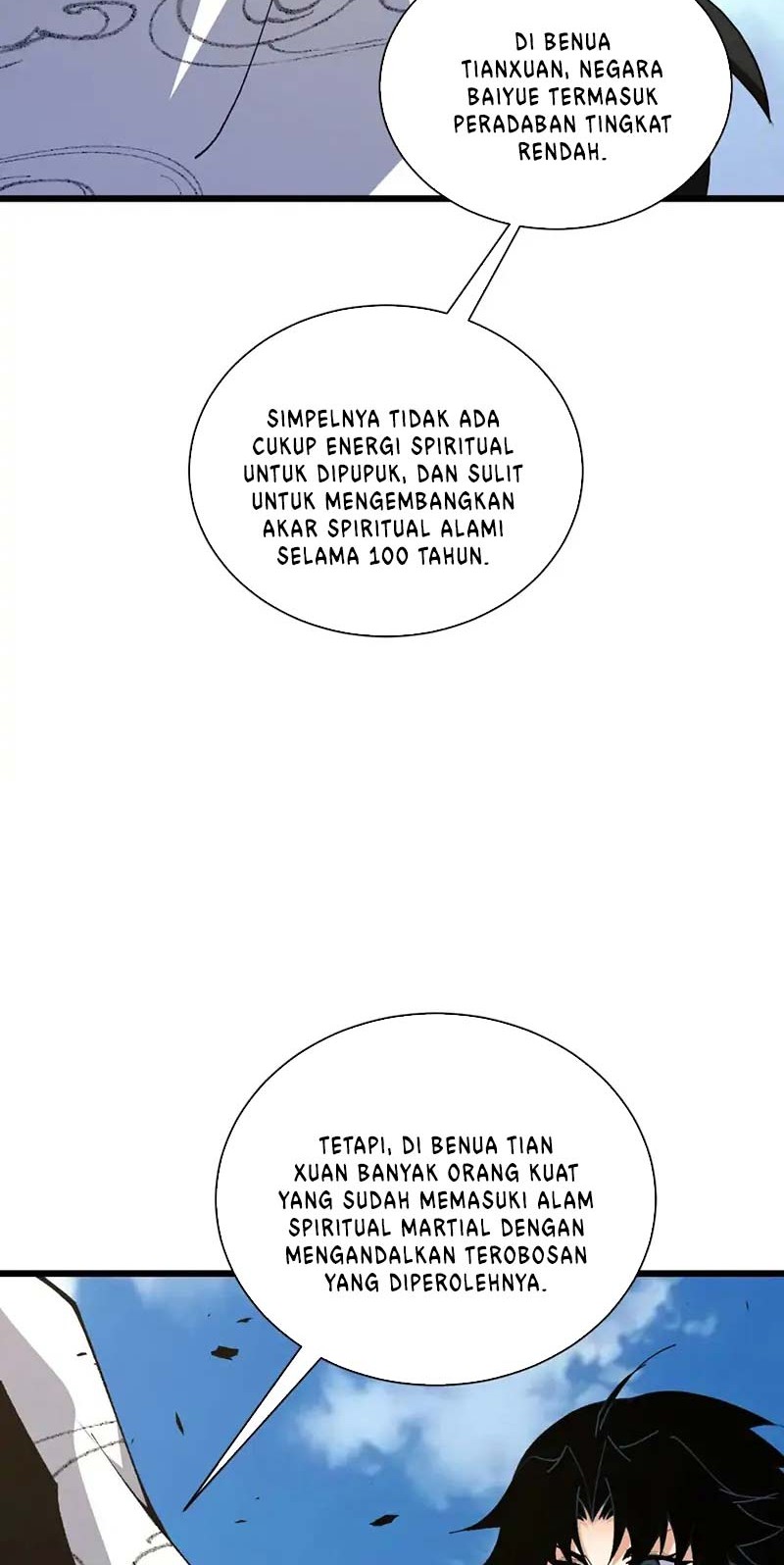 DI BENUA TIANXUAN, NEGARA BAIYUE TERMASUK PERADABAN TINGKAT RENDAH.

SIMPELNYA TIDAK ADA CUKUP ENERGI SPIRITUAL UNTUK DIPUPUK, DAN SULIT UNTUK MENGEMBANGKAN AKAR SPIRITUAL ALAMI SELAMA 100 TAHUN.

TETAPI, DI BENUA TIAN XUAN BANYAK ORANG KUAT YANG SUDAH MEMASUKI ALAM SPIRITUAL MARTIAL DENGAN MENGANDALKAN TEROBOSAN YANG DIPEROLEHNYA.